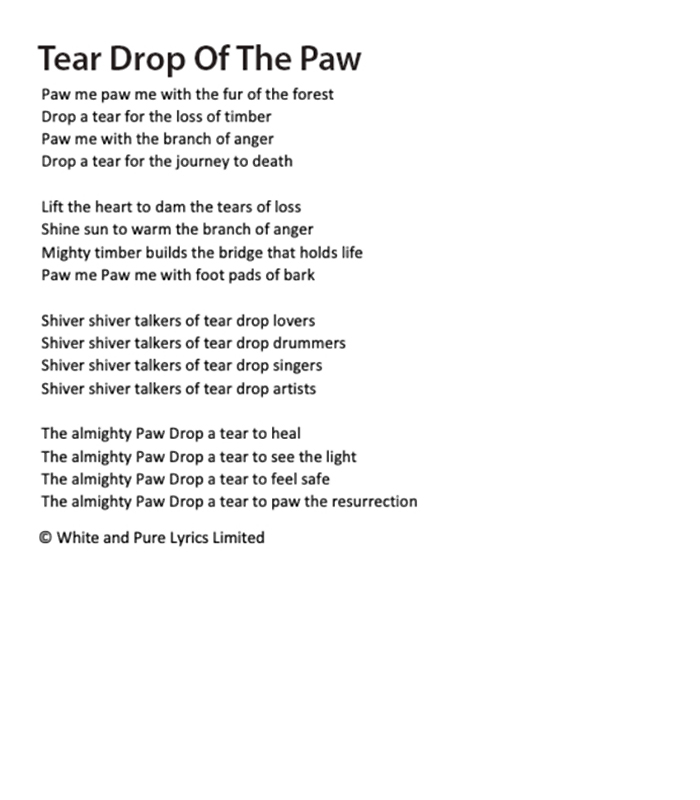 Tear Drop Of The Paw

Paw me paw me with the fur of the forest
Drop a tear for the loss of timber
Paw me with the branch of anger
Drop a tear for the journey to death

Lift the heart to dam the tears of loss
Shine sun to warm the branch of anger
Mighty timber builds the bridge that holds life
Paw me Paw me with foot pads of bark

Shiver shiver talkers of tear drop lovers
Shiver shiver talkers of tear drop drummers
Shiver shiver talkers of tear drop singers
Shiver shiver talkers of tear drop artists

The almighty Paw Drop a tear to heal
The almighty Paw Drop a tear to see the light
The almighty Paw Drop a tear to feel safe
The almighty Paw Drop a tear to paw the resurrection

© White and Pure Lyrics Limited